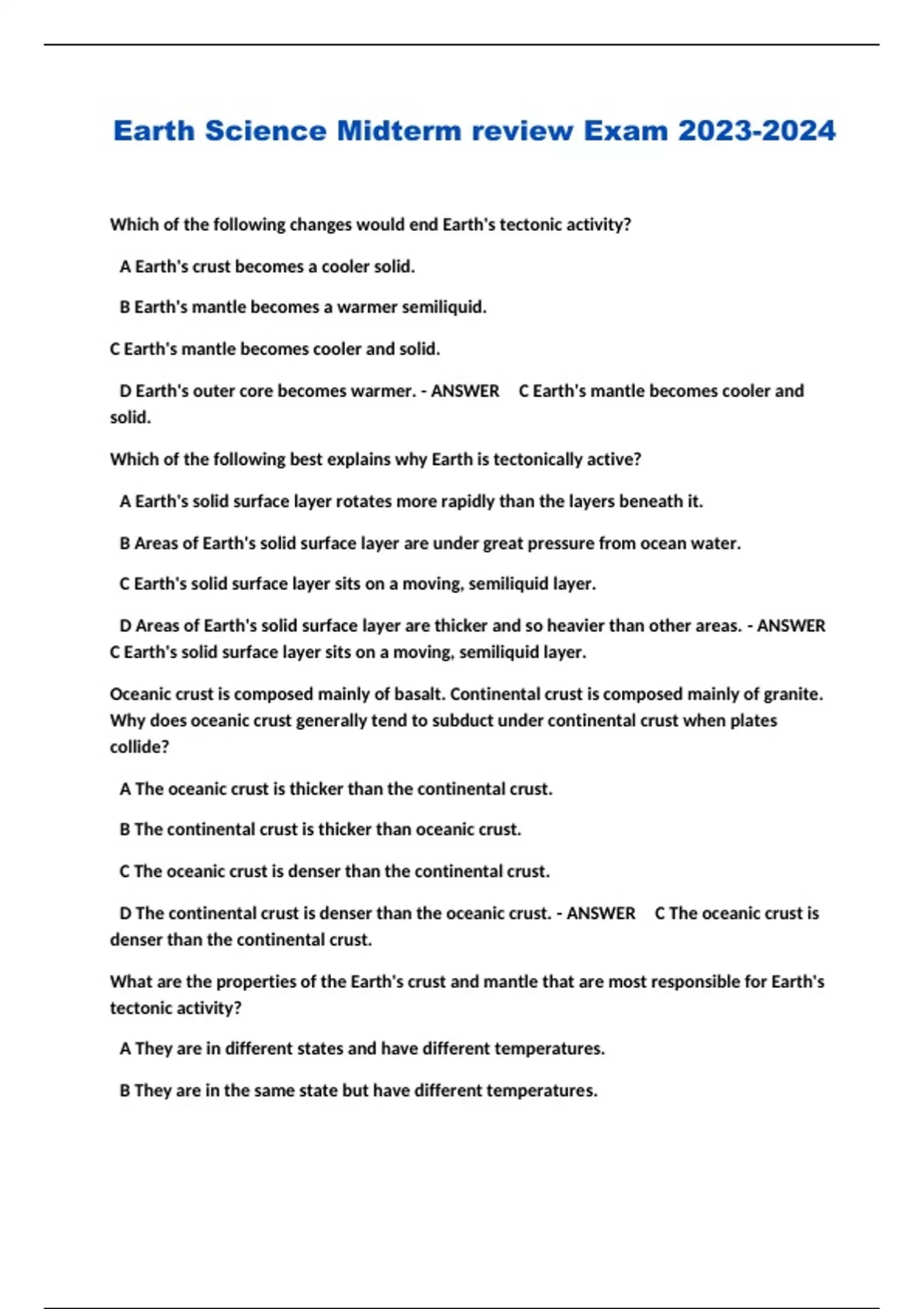 Earth Science Midterm review Exam 2023-2024

Which of the following changes would end Earth's tectonic activity?

A Earth's crust becomes a cooler solid.

B Earth's mantle becomes a warmer semiliquid.

C Earth's mantle becomes cooler and solid.

D Earth's outer core becomes warmer. - ANSWER C Earth's mantle becomes cooler and solid.

Which of the following best explains why Earth is tectonically active?

A Earth's solid surface layer rotates more rapidly than the layers beneath it.

B Areas of Earth's solid surface layer are under great pressure from ocean water.

C Earth's solid surface layer sits on a moving, semiliquid layer.

D Areas of Earth's solid surface layer are thicker and so heavier than other areas. - ANSWER C Earth's solid surface layer sits on a moving, semiliquid layer.

Oceanic crust is composed mainly of basalt. Continental crust is composed mainly of granite. Why does oceanic crust generally tend to subduct under continental crust when plates collide?

A The oceanic crust is thicker than the continental crust.

B The continental crust is thicker than oceanic crust.

C The oceanic crust is denser than the continental crust.

D The continental crust is denser than the oceanic crust. - ANSWER C The oceanic crust is denser than the continental crust.

What are the properties of the Earth's crust and mantle that are most responsible for Earth's tectonic activity?

A They are in different states and have different temperatures.

B They are in the same state but have different temperatures.